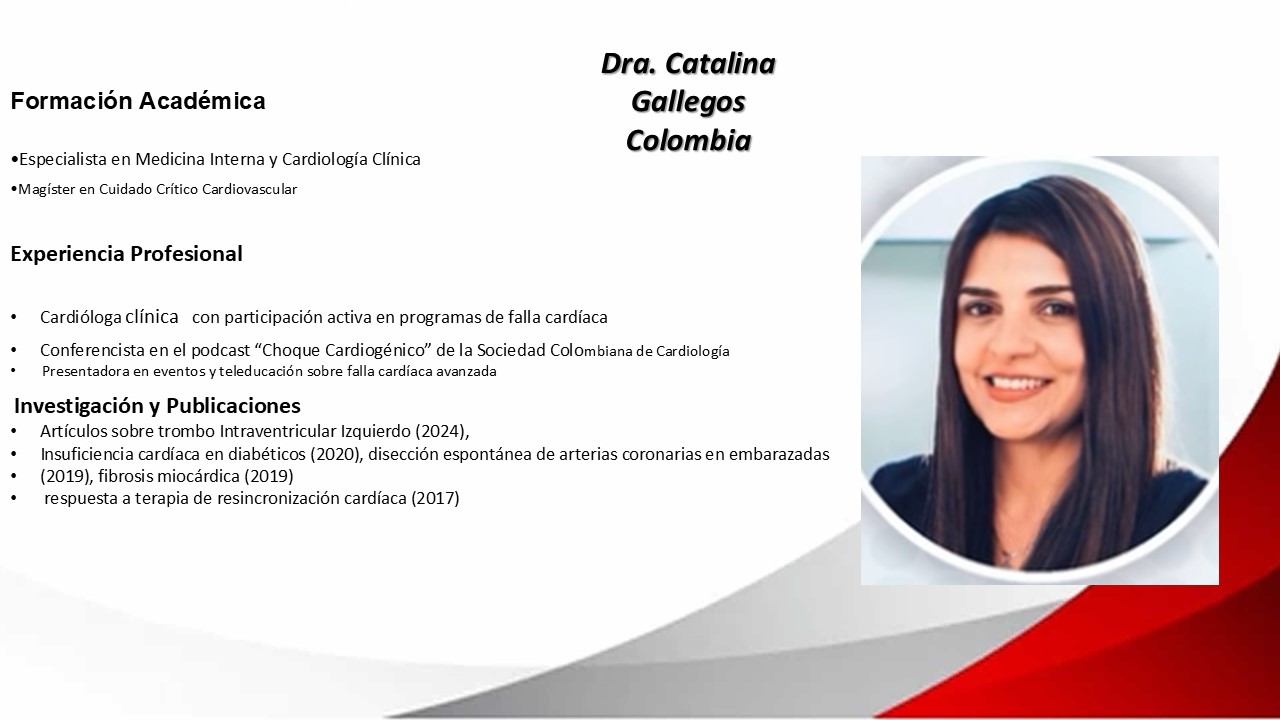 Dra. Catalina
Gallegos
Colombia

Formación Académica

• Especialista en Medicina Interna y Cardiología Clínica
• Magíster en Cuidado Crítico Cardiovascular

Experiencia Profesional

• Cardióloga clínica con participación activa en programas de falla cardíaca
• Conferencista en el podcast "Choque Cardiogénico" de la Sociedad Colombiana de Cardiología
• Presentadora en eventos y teleducación sobre falla cardíaca avanzada

Investigación y Publicaciones
• Artículos sobre trombo Intraventricular Izquierdo (2024),
• Insuficiencia cardíaca en diabéticos (2020), disección espontánea de arterias coronarias en embarazadas
• (2019), fibrosis miocárdica (2019)
• respuesta a terapia de resincronización cardíaca (2017)